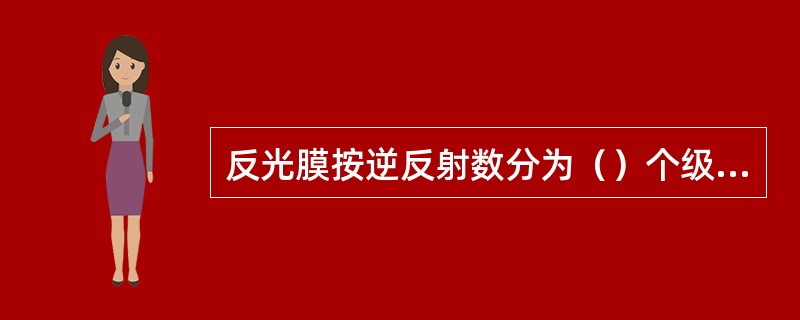 反光膜按逆反射数分为（）个级...